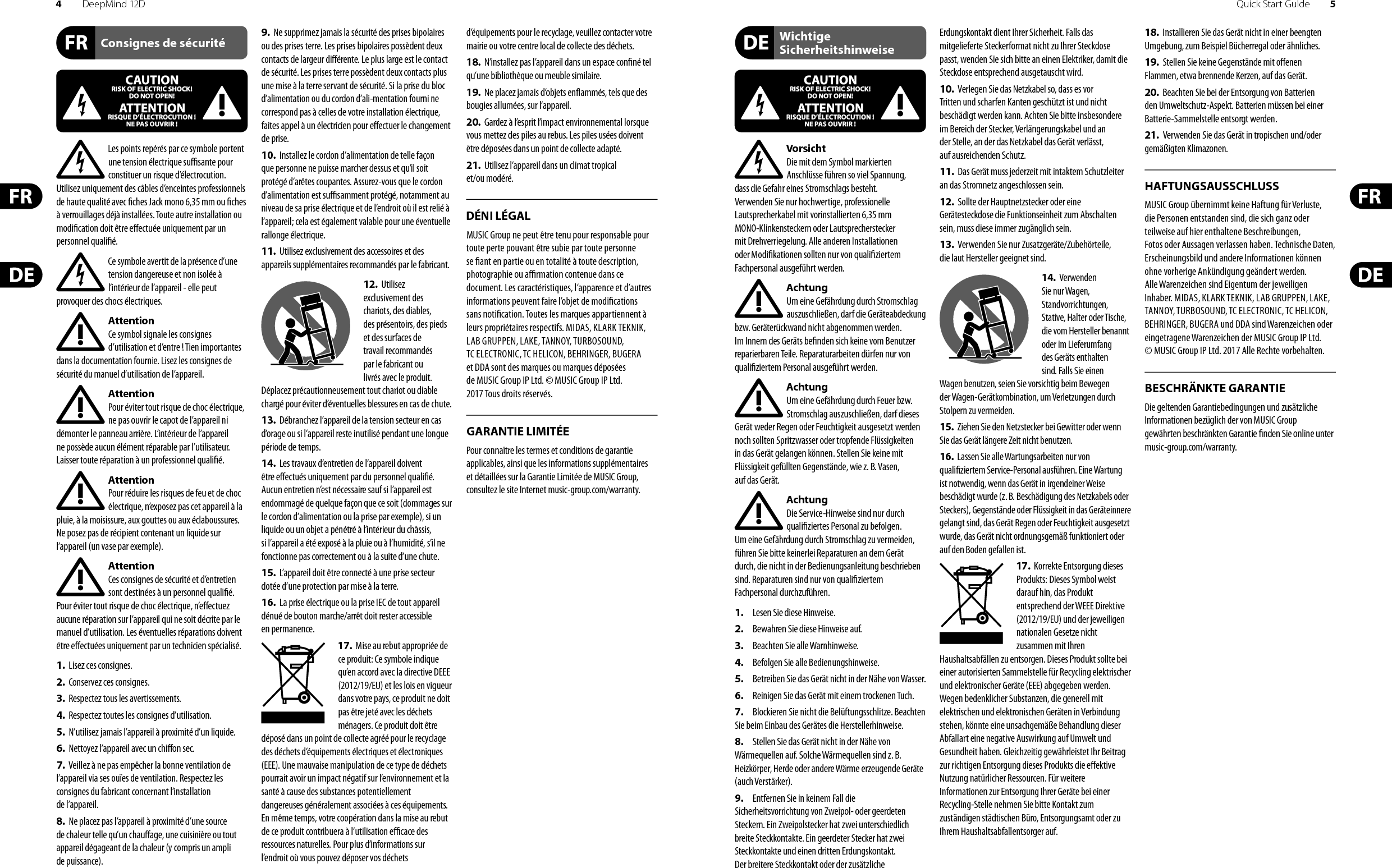 4 DeepMind 12D

FR Consignes de sécurité

CAUTION
RISK OF ELECTRIC SHOCK!
DO NOT OPEN!
ATTENTION
RISQUE D'ÉLECTROCUTION !
NE PAS OUVRIR !

Les points repérés par ce symbole portent une tension électrique suffisante pour constituer un risque d'électrocution. Utilisez uniquement des câbles d'enceintes professionnels de haute qualité avec fiches Jack mono 6,35 mm ou fiches à verrouillages déjà installées. Toute autre installation ou modification doit être effectuée uniquement par un personnel qualifié.

Ce symbole avertit de la présence d'une tension dangereuse et non isolée à l'intérieur de l'appareil - elle peut provoquer des chocs électriques.

Attention
Ce symbol signale les consignes d'utilisation et d'entre ! Tien importantes dans la documentation fournie. Lisez les consignes de sécurité du manuel d'utilisation de l'appareil.

Attention
Pour éviter tout risque de choc électrique, ne pas ouvrir le capot de l'appareil ni démonter le panneau arrière. L'intérieur de l'appareil ne possède aucun élément réparable par l'utilisateur. Laisser toute réparation à un professionnel qualifié.

Attention
Pour réduire les risques de feu et de choc électrique, n'exposez pas cet appareil à la pluie, à la moisissure, aux gouttes ou aux éclaboussures. Ne posez pas de récipient contenant un liquide sur l'appareil (un vase par exemple).

Attention
Ces consignes de sécurité et d'entretien sont destinées à un personnel qualifié. Pour éviter tout risque de choc électrique, n'effectuez aucune réparation sur l'appareil qui ne soit décrite par le manuel d'utilisation. Les éventuelles réparations doivent être effectuées uniquement par un technicien spécialisé.

1. Lisez ces consignes.
2. Conservez ces consignes.
3. Respectez tous les avertissements.
4. Respectez toutes les consignes d'utilisation.
5. N'utilisez jamais l'appareil à proximité d'un liquide.
6. Nettoyez l'appareil avec un chiffon sec.
7. Veillez à ne pas empêcher la bonne ventilation de l'appareil via ses ouïes de ventilation. Respectez les consignes du fabricant concernant l'installation de l'appareil.
8. Ne placez pas l'appareil à proximité d'une source de chaleur telle qu'un chauffage, une cuisinière ou tout appareil dégageant de la chaleur (y compris un ampli de puissance).
9. Ne supprimez jamais la sécurité des prises bipolaires ou des prises terre. Les prises bipolaires possèdent deux contacts de largeur différente. Le plus large est le contact de sécurité. Les prises terre possèdent deux contacts plus une mise à la terre servant de sécurité. Si la prise du bloc d'alimentation ou du cordon d'ali-mentation fourni ne correspond pas à celles de votre installation électrique, faites appel à un électricien pour effectuer le changement de prise.
10. Installez le cordon d'alimentation de telle façon que personne ne puisse marcher dessus et qu'il soit protégé d'arêtes coupantes. Assurez-vous que le cordon d'alimentation est suffisamment protégé, notamment au niveau de sa prise électrique et de l'endroit où il est relié à l'appareil; cela est également valable pour une éventuelle rallonge électrique.
11. Utilisez exclusivement des accessoires et des appareils supplémentaires recommandés par le fabricant.
12. Utilisez exclusivement des chariots, des diables, des présentoirs, des pieds et des surfaces de travail recommandés par le fabricant ou livrés avec le produit. Déplacez précautionneusement tout chariot ou diable chargé pour éviter d'éventuelles blessures en cas de chute.
13. Débranchez l'appareil de la tension secteur en cas d'orage ou si l'appareil reste inutilisé pendant une longue période de temps.
14. Les travaux d'entretien de l'appareil doivent être effectués uniquement par du personnel qualifié. Aucun entretien n'est nécessaire sauf si l'appareil est endommagé de quelque façon que ce soit (dommages sur le cordon d'alimentation ou la prise par exemple), si un liquide ou un objet a pénétré à l'intérieur du châssis, si l'appareil a été exposé à la pluie ou à l'humidité, s'il ne fonctionne pas correctement ou à la suite d'une chute.
15. L'appareil doit être connecté à une prise secteur dotée d'une protection par mise à la terre.
16. La prise électrique ou la prise IEC de tout appareil dénué de bouton marche/arrêt doit rester accessible en permanence.
17. Mise au rebut appropriée de ce produit: Ce symbole indique qu'en accord avec la directive DEEE (2012/19/EU) et les lois en vigueur dans votre pays, ce produit ne doit pas être jeté avec les déchets ménagers. Ce produit doit être déposé dans un point de collecte agréé pour le recyclage des déchets d'équipements électriques et électroniques (EEE). Une mauvaise manipulation de ce type de déchets pourrait avoir un impact négatif sur l'environnement et la santé à cause des substances potentiellement dangereuses généralement associées à ces équipements. En même temps, votre coopération dans la mise au rebut de ce produit contribuera à l'utilisation efficace des ressources naturelles. Pour plus d'informations sur l'endroit où vous pouvez déposer vos déchets d'équipements pour le recyclage, veuillez contacter votre mairie ou votre centre local de collecte des déchets.
18. N'installez pas l'appareil dans un espace confiné tel qu'une bibliothèque ou meuble similaire.
19. Ne placez jamais d'objets enflammés, tels que des bougies allumées, sur l'appareil.
20. Gardez à l'esprit l'impact environnemental lorsque vous mettez des piles au rebus. Les piles usées doivent être déposées dans un point de collecte adapté.
21. Utilisez l'appareil dans un climat tropical et/ou modéré.

DÉNI LÉGAL
MUSIC Group ne peut être tenu pour responsable pour toute perte pouvant être subie par toute personne se fiant en partie ou en totalité à toute description, photographie ou affirmation contenue dans ce document. Les caractéristiques, l'apparence et d'autres informations peuvent faire l'objet de modifications sans notification. Toutes les marques appartiennent à leurs propriétaires respectifs. MIDAS, KLARK TEKNIK, LAB GRUPPEN, LAKE, TANNOY, TURBOSOUND, TC ELECTRONIC, TC HELICON, BEHRINGER, BUGERA et DDA sont des marques ou marques déposées de MUSIC Group IP Ltd. © MUSIC Group IP Ltd. 2017 Tous droits réservés.

GARANTIE LIMITÉE
Pour connaître les termes et conditions de garantie applicables, ainsi que les informations supplémentaires et détaillées sur la Garantie Limitée de MUSIC Group, consultez le site Internet music-group.com/warranty.

FR
DE

Quick Start Guide 5

DE Wichtige Sicherheitshinweise

CAUTION
RISK OF ELECTRIC SHOCK!
DO NOT OPEN!
ATTENTION
RISQUE D'ÉLECTROCUTION !
NE PAS OUVRIR !

Vorsicht
Die mit dem Symbol markierten Anschlüsse führen so viel Spannung, dass die Gefahr eines Stromschlags besteht. Verwenden Sie nur hochwertige, professionelle Lautsprecherkabel mit vorinstallierten 6,35 mm MONO-Klinkensteckern oder Lautsprecherstecker mit Drehverriegelung. Alle anderen Installationen oder Modifikationen sollten nur von qualifiziertem Fachpersonal ausgeführt werden.

Achtung
Um eine Gefährdung durch Stromschlag auszuschließen, darf die Geräteabdeckung bzw. Geräterückwand nicht abgenommen werden. Im Innern des Geräts befinden sich keine vom Benutzer reparierbaren Teile. Reparaturarbeiten dürfen nur von qualifiziertem Personal ausgeführt werden.

Achtung
Um eine Gefährdung durch Feuer bzw. Stromschlag auszuschließen, darf dieses Gerät weder Regen oder Feuchtigkeit ausgesetzt werden noch sollten Spritzwasser oder tropfende Flüssigkeiten in das Gerät gelangen können. Stellen Sie keine mit Flüssigkeit gefüllten Gegenstände, wie z. B. Vasen, auf das Gerät.

Achtung
Die Service-Hinweise sind nur durch qualifiziertes Personal zu befolgen. Um eine Gefährdung durch Stromschlag zu vermeiden, führen Sie bitte keinerlei Reparaturen an dem Gerät durch, die nicht in der Bedienungsanleitung beschrieben sind. Reparaturen sind nur von qualifiziertem Fachpersonal durchzuführen.

1. Lesen Sie diese Hinweise.
2. Bewahren Sie diese Hinweise auf.
3. Beachten Sie alle Warnhinweise.
4. Befolgen Sie alle Bedienungshinweise.
5. Betreiben Sie das Gerät nicht in der Nähe von Wasser.
6. Reinigen Sie das Gerät mit einem trockenen Tuch.
7. Blockieren Sie nicht die Belüftungsschlitze. Beachten Sie beim Einbau des Gerätes die Herstellerhinweise.
8. Stellen Sie das Gerät nicht in der Nähe von Wärmequellen auf. Solche Wärmequellen sind z. B. Heizkörper, Herde oder andere Wärme erzeugende Geräte (auch Verstärker).
9. Entfernen Sie in keinem Fall die Sicherheitsvorrichtung von Zweipol- oder geerdeten Steckern. Ein Zweipolstecker hat zwei unterschiedlich breite Steckkontakte. Ein geerdeter Stecker hat zwei Steckkontakte und einen dritten Erdungskontakt. Der breitere Steckkontakt oder der zusätzliche Erdungskontakt dient Ihrer Sicherheit. Falls das mitgelieferte Steckerformat nicht zu Ihrer Steckdose passt, wenden Sie sich bitte an einen Elektriker, damit die Steckdose entsprechend ausgetauscht wird.
10. Verlegen Sie das Netzkabel so, dass es vor Tritten und scharfen Kanten geschützt ist und nicht beschädigt werden kann. Achten Sie bitte insbesondere im Bereich der Stecker, Verlängerungskabel und an der Stelle, an der das Netzkabel das Gerät verlässt, auf ausreichenden Schutz.
11. Das Gerät muss jederzeit mit intaktem Schutzleiter an das Stromnetz angeschlossen sein.
12. Sollte der Hauptnetzstecker oder eine Gerätesteckdose die Funktionseinheit zum Abschalten sein, muss diese immer zugänglich sein.
13. Verwenden Sie nur Zusatzgeräte/Zubehörteile, die laut Hersteller geeignet sind.
14. Verwenden Sie nur Wagen, Standvorrichtungen, Stative, Halter oder Tische, die vom Hersteller benannt oder im Lieferumfang des Geräts enthalten sind. Falls Sie einen Wagen benutzen, seien Sie vorsichtig beim Bewegen der Wagen-Gerätkombination, um Verletzungen durch Stolpern zu vermeiden.
15. Ziehen Sie den Netzstecker bei Gewitter oder wenn Sie das Gerät längere Zeit nicht benutzen.
16. Lassen Sie alle Wartungsarbeiten nur von qualifiziertem Service-Personal ausführen. Eine Wartung ist notwendig, wenn das Gerät in irgendeiner Weise beschädigt wurde (z. B. Beschädigung des Netzkabels oder Steckers), Gegenstände oder Flüssigkeit in das Geräteinnere gelangt sind, das Gerät Regen oder Feuchtigkeit ausgesetzt wurde, das Gerät nicht ordnungsgemäß funktioniert oder auf den Boden gefallen ist.
17. Korrekte Entsorgung dieses Produkts: Dieses Symbol weist darauf hin, das Produkt entsprechend der WEEE Direktive (2012/19/EU) und der jeweiligen nationalen Gesetze nicht zusammen mit Ihren Haushaltsabfällen zu entsorgen. Dieses Produkt sollte bei einer autorisierten Sammelstelle für Recycling elektrischer und elektronischer Geräte (EEE) abgegeben werden. Wegen bedenklicher Substanzen, die generell mit elektrischen und elektronischen Geräten in Verbindung stehen, könnte eine unsachgemäße Behandlung dieser Abfallart eine negative Auswirkung auf Umwelt und Gesundheit haben. Gleichzeitig gewährleistet Ihr Beitrag zur richtigen Entsorgung dieses Produkts die effektive Nutzung natürlicher Ressourcen. Für weitere Informationen zur Entsorgung Ihrer Geräte bei einer Recycling-Stelle nehmen Sie bitte Kontakt zum zuständigen städtischen Büro, Entsorgungsamt oder zu Ihrem Haushaltsabfallentsorger auf.
18. Installieren Sie das Gerät nicht in einer beengten Umgebung, zum Beispiel Bücherregal oder ähnliches.
19. Stellen Sie keine Gegenstände mit offenen Flammen, etwa brennende Kerzen, auf das Gerät.
20. Beachten Sie bei der Entsorgung von Batterien den Umweltschutz-Aspekt. Batterien müssen bei einer Batterie-Sammelstelle entsorgt werden.
21. Verwenden Sie das Gerät in tropischen und/oder gemäßigten Klimazonen.

HAFTUNGSAUSSCHLUSS
MUSIC Group übernimmt keine Haftung für Verluste, die Personen entstanden sind, die sich ganz oder teilweise auf hier enthaltene Beschreibungen, Fotos oder Aussagen verlassen haben. Technische Daten, Erscheinungsbild und andere Informationen können ohne vorherige Ankündigung geändert werden. Alle Warenzeichen sind Eigentum der jeweiligen Inhaber. MIDAS, KLARK TEKNIK, LAB GRUPPEN, LAKE, TANNOY, TURBOSOUND, TC ELECTRONIC, TC HELICON, BEHRINGER, BUGERA und DDA sind Warenzeichen oder eingetragene Warenzeichen der MUSIC Group IP Ltd. © MUSIC Group IP Ltd. 2017 Alle Rechte vorbehalten.

BESCHRÄNKTE GARANTIE
Die geltenden Garantiebedingungen und zusätzliche Informationen bezüglich der von MUSIC Group gewährten beschränkten Garantie finden Sie online unter music-group.com/warranty.

FR
DE